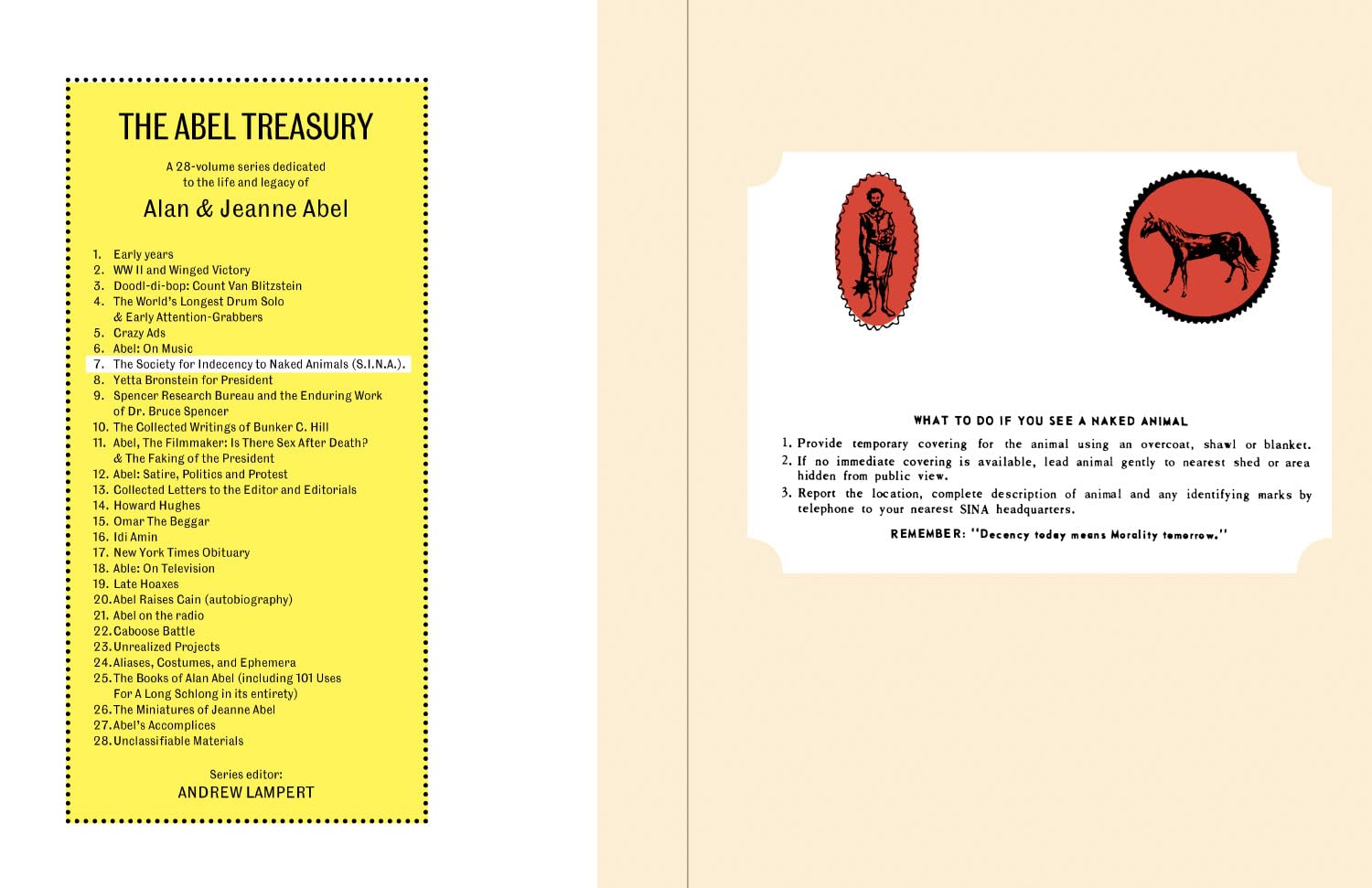 THE ABEL TREASURY

A 28-volume series dedicated to the life and legacy of

Alan & Jeanne Abel

1. Early years
2. WW II and Winged Victory
3. Doodl-di-bop: Count Van Blitzstein
4. The World's Longest Drum Solo & Early Attention-Grabbers
5. Crazy Ads
6. Abel: On Music
7. The Society for Indecency to Naked Animals (S.I.N.A.).
8. Yetta Bronstein for President
9. Spencer Research Bureau and the Enduring Work of Dr. Bruce Spencer
10. The Collected Writings of Bunker C. Hill
11. Abel, The Filmmaker: Is There Sex After Death? & The Faking of the President
12. Abel: Satire, Politics and Protest
13. Collected Letters to the Editor and Editorials
14. Howard Hughes
15. Omar The Beggar
16. Idi Amin
17. New York Times Obituary
18. Able: On Television
19. Late Hoaxes
20. Abel Raises Cain (autobiography)
21. Abel on the radio
22. Caboose Battle
23. Unrealized Projects
24. Aliases, Costumes, and Ephemera
25. The Books of Alan Abel (including 101 Uses For A Long Schlong in its entirety)
26. The Miniatures of Jeanne Abel
27. Abel's Accomplices
28. Unclassifiable Materials

Series editor:
ANDREW LAMPERT

WHAT TO DO IF YOU SEE A NAKED ANIMAL

1. Provide temporary covering for the animal using an overcoat, shawl or blanket.
2. If no immediate covering is available, lead animal gently to nearest shed or area hidden from public view.
3. Report the location, complete description of animal and any identifying marks by telephone to your nearest SINA headquarters.

REMEMBER: "Decency today means Morality tomorrow."